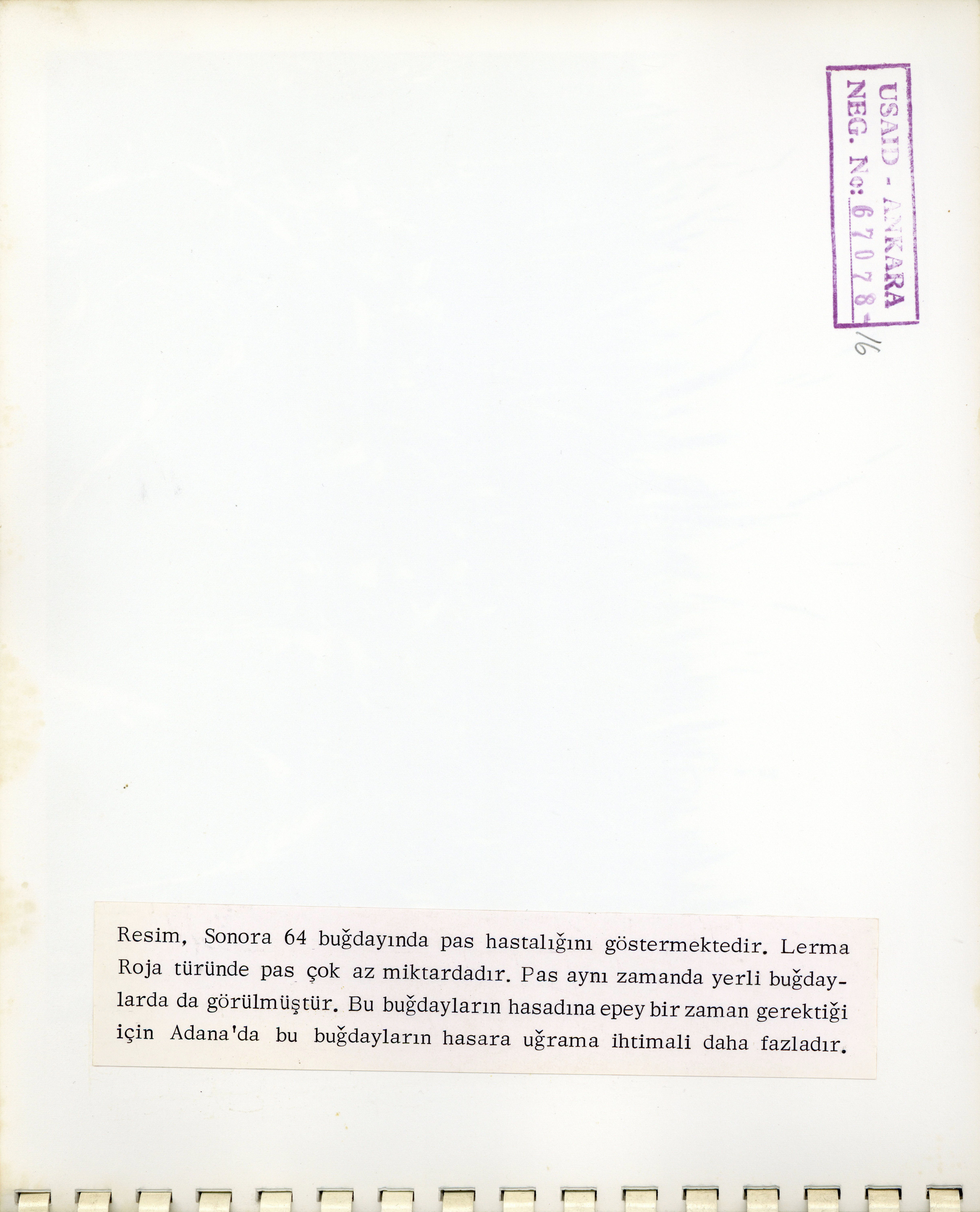 USAID - ANKARA
NEG. No: 67078-16

Resim, Sonora 64 buğdayında pas hastalığını göstermektedir. Lerma Roja türünde pas çok az miktardadır. Pas aynı zamanda yerli buğdaylarda da görülmüştür. Bu buğdayların hasadına epey bir zaman gerektiği için Adana'da bu buğdayların hasara uğrama ihtimali daha fazladır.